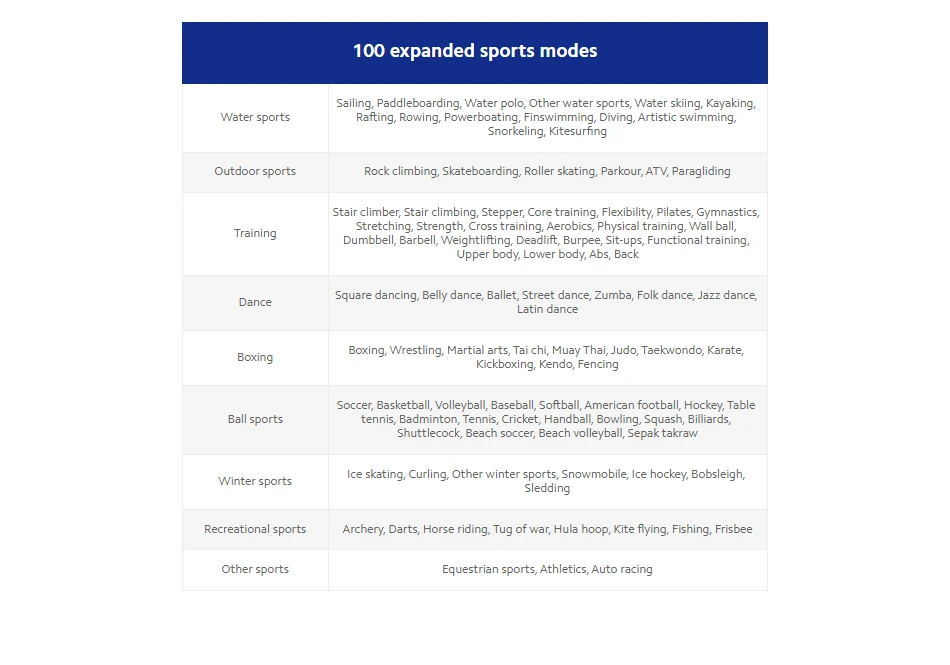 | 100 expanded sports modes | |
|---|---|
| Water sports | Sailing, Paddleboarding, Water polo, Other water sports, Water skiing, Kayaking, Rafting, Rowing, Powerboating, Finswimming, Diving, Artistic swimming, Snorkeling, Kitesurfing |
| Outdoor sports | Rock climbing, Skateboarding, Roller skating, Parkour, ATV, Paragliding |
| Training | Stair climber, Stair climbing, Stepper, Core training, Flexibility, Pilates, Gymnastics, Stretching, Strength, Cross training, Aerobics, Physical training, Wall ball, Dumbbell, Barbell, Weightlifting, Deadlift, Burpee, Sit-ups, Functional training, Upper body, Lower body, Abs, Back |
| Dance | Square dancing, Belly dance, Ballet, Street dance, Zumba, Folk dance, Jazz dance, Latin dance |
| Boxing | Boxing, Wrestling, Martial arts, Tai chi, Muay Thai, Judo, Taekwondo, Karate, Kickboxing, Kendo, Fencing |
| Ball sports | Soccer, Basketball, Volleyball, Baseball, Softball, American football, Hockey, Table tennis, Badminton, Tennis, Cricket, Handball, Bowling, Squash, Billiards, Shuttlecock, Beach soccer, Beach volleyball, Sepak takraw |
| Winter sports | Ice skating, Curling, Other winter sports, Snowmobile, Ice hockey, Bobsleigh, Sledding |
| Recreational sports | Archery, Darts, Horse riding, Tug of war, Hula hoop, Kite flying, Fishing, Frisbee |
| Other sports | Equestrian sports, Athletics, Auto racing |